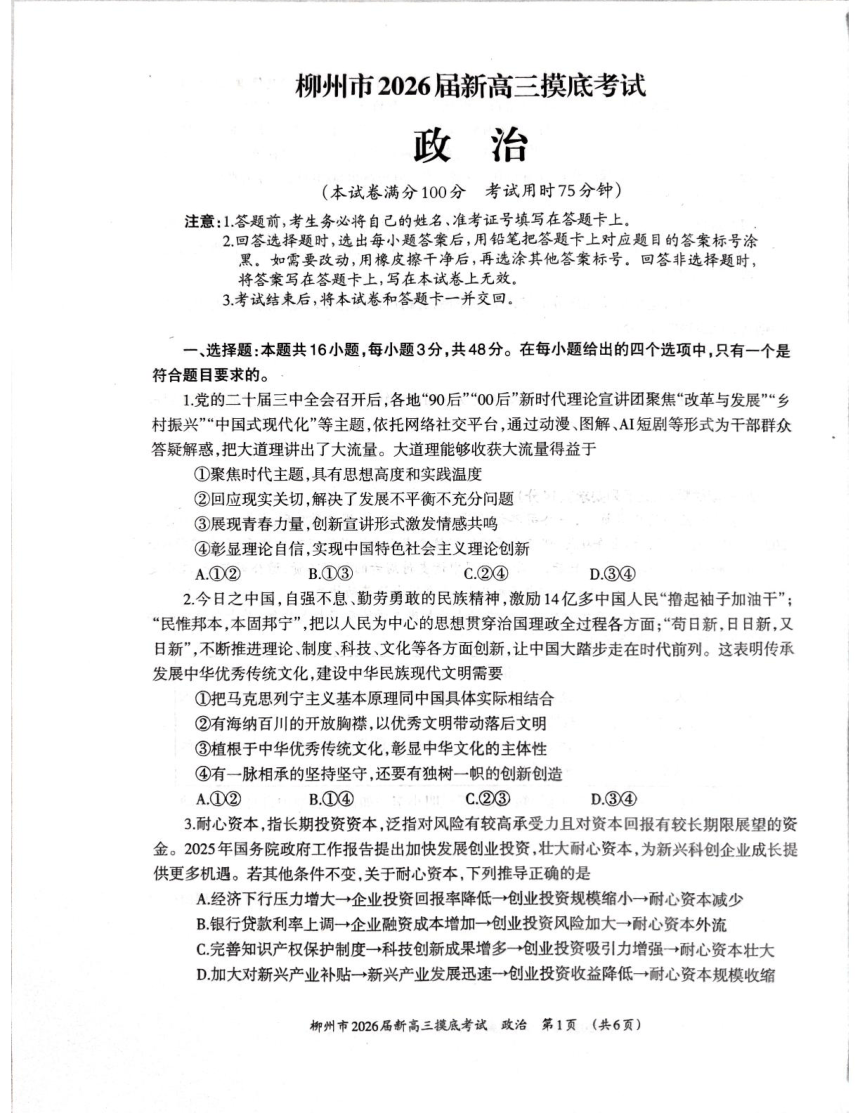 柳州市2026届新高三摸底考试

政 治

（本试卷满分100分 考试用时75分钟）

注意：1.答题前，考生务必将自己的姓名、准考证号填写在答题卡上。
2.回答选择题时，选出每小题答案后，用铅笔把答题卡上对应题目的答案标号涂黑。如需要改动，用橡皮擦干净后，再选涂其他答案标号。回答非选择题时，将答案写在答题卡上，写在本试卷上无效。
3.考试结束后，将本试卷和答题卡一并交回。

一、选择题：本题共16小题，每小题3分，共48分。在每小题给出的四个选项中，只有一个是符合题目要求的。

1.党的二十届三中全会召开后，各地“90后”“00后”新时代理论宣讲团聚焦“改革与发展”“乡村振兴”“中国式现代化”等主题，依托网络社交平台，通过动漫、图解、AI短剧等形式为干部群众答疑解惑，把大道理讲出了大流量。大道理能够收获大流量得益于

①聚焦时代主题，具有思想高度和实践温度
②回应现实关切，解决了发展不平衡不充分问题
③展现青春力量，创新宣讲形式激发情感共鸣
④彰显理论自信，实现中国特色社会主义理论创新

A.①② B.①③ C.②④ D.③④

2.今日之中国，自强不息、勤劳勇敢的民族精神，激励14亿多中国人民“撸起袖子加油干”；“民惟邦本，本固邦宁”，把以人民为中心的思想贯穿治国理政全过程各方面；“苟日新，日日新，又日新”，不断推进理论、制度、科技、文化等各方面创新，让中国大踏步走在时代前列。这表明传承发展中华优秀传统文化，建设中华民族现代文明需要

①把马克思列宁主义基本原理同中国具体实际相结合
②有海纳百川的开放胸襟，以优秀文明带动落后文明
③植根于中华优秀传统文化，彰显中华文化的主体性
④有一脉相承的坚持坚守，还要有独树一帜的创新创造

A.①② B.①④ C.②③ D.③④

3.耐心资本，指长期投资资本，泛指对风险有较高承受力且对资本回报有较长期限展望的资金。2025年国务院政府工作报告提出加快发展创业投资，壮大耐心资本，为新兴科创企业成长提供更多机遇。若其他条件不变，关于耐心资本，下列推导正确的是

A.经济下行压力增大→企业投资回报率降低→创业投资规模缩小→耐心资本减少
B.银行贷款利率上调→企业融资成本增加→创业投资风险加大→耐心资本外流
C.完善知识产权保护制度→科技创新成果增多→创业投资吸引力增强→耐心资本壮大
D.加大对新兴产业补贴→新兴产业发展迅速→创业投资收益降低→耐心资本规模收缩

柳州市2026届新高三摸底考试 政治 第1页 （共6页）